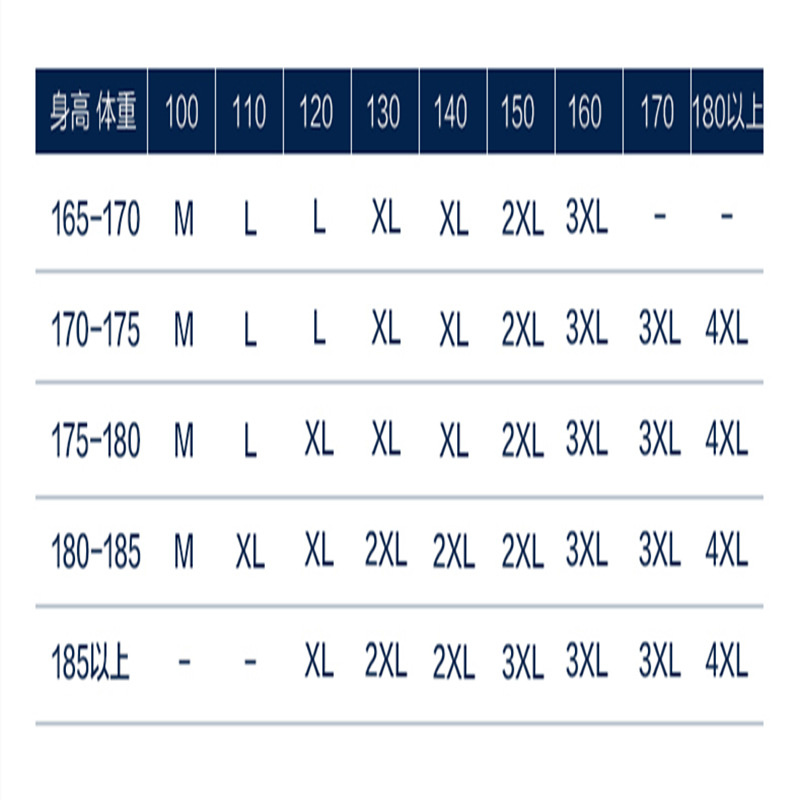 | 身高 体重 | 100 | 110 | 120 | 130 | 140 | 150 | 160 | 170 | 180以上 |
|---|---|---|---|---|---|---|---|---|---|
| 165-170 | M | L | L | XL | XL | 2XL | 3XL | - | - |
| 170-175 | M | L | L | XL | XL | 2XL | 3XL | 3XL | 4XL |
| 175-180 | M | L | XL | XL | XL | 2XL | 3XL | 3XL | 4XL |
| 180-185 | M | XL | XL | 2XL | 2XL | 2XL | 3XL | 3XL | 4XL |
| 185以上 | - | - | XL | 2XL | 2XL | 3XL | 3XL | 3XL | 4XL |